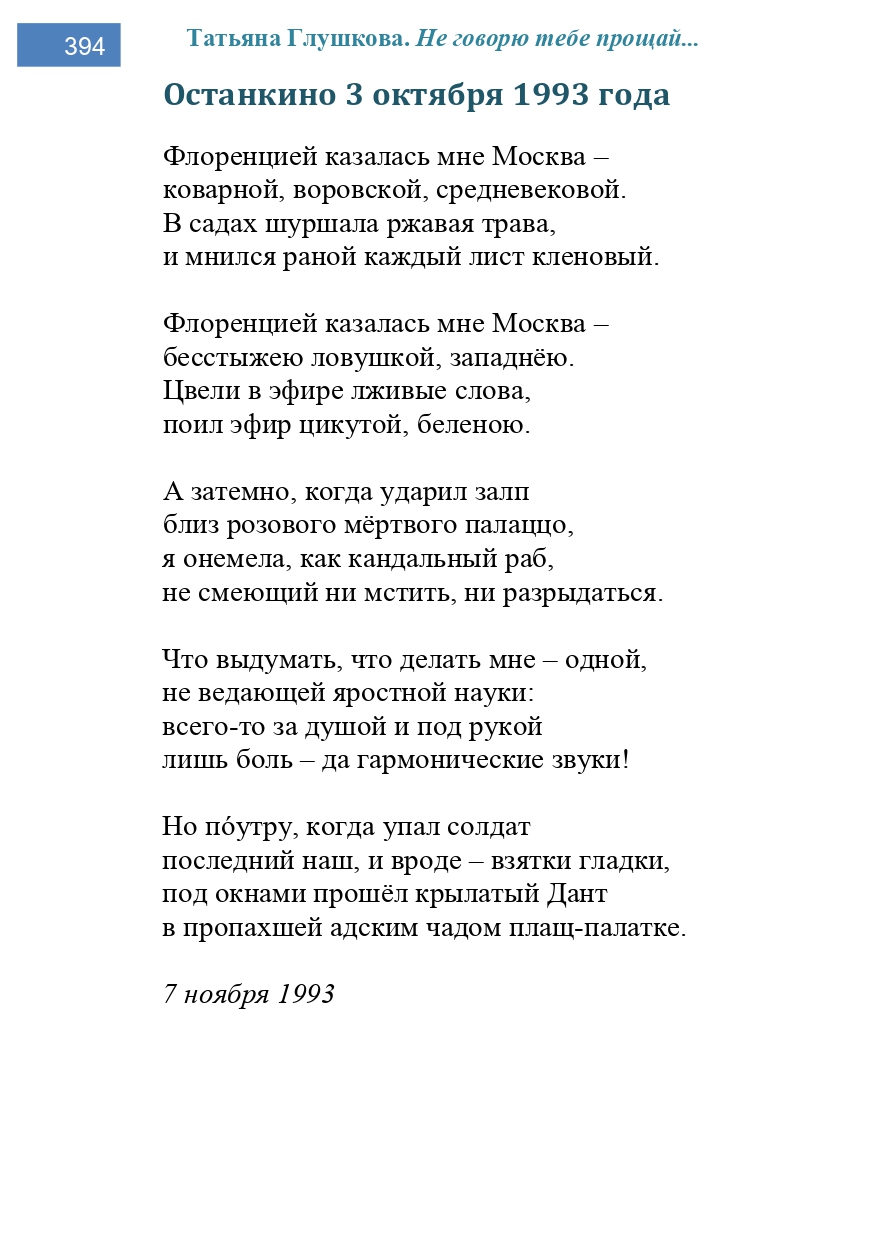 394

Татьяна Глушкова. Не говорю тебе прощай...

Останкино 3 октября 1993 года

Флоренцией казалась мне Москва –
коварной, воровской, средневековой.
В садах шуршала ржавая трава,
и мнился раной каждый лист кленовый.

Флоренцией казалась мне Москва –
бесстыжею ловушкой, западнёю.
Цвели в эфире лживые слова,
поил эфир цикутой, беленою.

А затемно, когда ударил залп
близ розового мёртвого палаццо,
я онемела, как кандальный раб,
не смеющий ни мстить, ни разрыдаться.

Что выдумать, что делать мне – одной,
не ведающей яростной науки:
всего-то за душой и под рукой
лишь боль – да гармонические звуки!

Но по́утру, когда упал солдат
последний наш, и вроде – взятки гладки,
под окнами прошёл крылатый Дант
в пропахшей адским чадом плащ-палатке.

7 ноября 1993